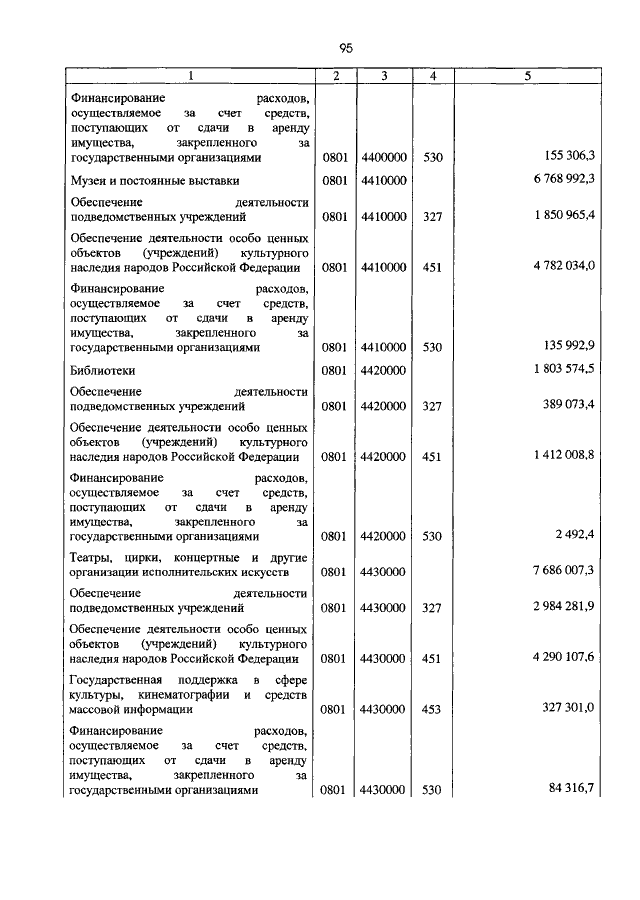 95

| 1 | 2 | 3 | 4 | 5 |
|---|---|---|---|---|
| Финансирование расходов, осуществляемое за счет средств, поступающих от сдачи в аренду имущества, закрепленного за государственными организациями | 0801 | 4400000 | 530 | 155 306,3 |
| Музеи и постоянные выставки | 0801 | 4410000 | | 6 768 992,3 |
| Обеспечение деятельности подведомственных учреждений | 0801 | 4410000 | 327 | 1 850 965,4 |
| Обеспечение деятельности особо ценных объектов (учреждений) культурного наследия народов Российской Федерации | 0801 | 4410000 | 451 | 4 782 034,0 |
| Финансирование расходов, осуществляемое за счет средств, поступающих от сдачи в аренду имущества, закрепленного за государственными организациями | 0801 | 4410000 | 530 | 135 992,9 |
| Библиотеки | 0801 | 4420000 | | 1 803 574,5 |
| Обеспечение деятельности подведомственных учреждений | 0801 | 4420000 | 327 | 389 073,4 |
| Обеспечение деятельности особо ценных объектов (учреждений) культурного наследия народов Российской Федерации | 0801 | 4420000 | 451 | 1 412 008,8 |
| Финансирование расходов, осуществляемое за счет средств, поступающих от сдачи в аренду имущества, закрепленного за государственными организациями | 0801 | 4420000 | 530 | 2 492,4 |
| Театры, цирки, концертные и другие организации исполнительских искусств | 0801 | 4430000 | | 7 686 007,3 |
| Обеспечение деятельности подведомственных учреждений | 0801 | 4430000 | 327 | 2 984 281,9 |
| Обеспечение деятельности особо ценных объектов (учреждений) культурного наследия народов Российской Федерации | 0801 | 4430000 | 451 | 4 290 107,6 |
| Государственная поддержка в сфере культуры, кинематографии и средств массовой информации | 0801 | 4430000 | 453 | 327 301,0 |
| Финансирование расходов, осуществляемое за счет средств, поступающих от сдачи в аренду имущества, закрепленного за государственными организациями | 0801 | 4430000 | 530 | 84 316,7 |